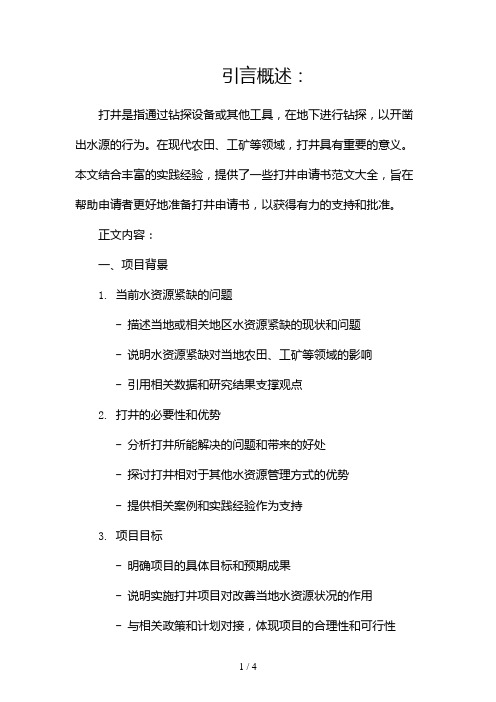 引言概述：

打井是指通过钻探设备或其他工具，在地下进行钻探，以开凿出水源的行为。在现代农田、工矿等领域，打井具有重要的意义。本文结合丰富的实践经验，提供了一些打井申请书范文大全，旨在帮助申请者更好地准备打井申请书，以获得有力的支持和批准。

正文内容：

一、项目背景

1. 当前水资源紧缺的问题

- 描述当地或相关地区水资源紧缺的现状和问题

- 说明水资源紧缺对当地农田、工矿等领域的影响

- 引用相关数据和研究结果支撑观点

2. 打井的必要性和优势

- 分析打井所能解决的问题和带来的好处

- 探讨打井相对于其他水资源管理方式的优势

- 提供相关案例和实践经验作为支持

3. 项目目标

- 明确项目的具体目标和预期成果

- 说明实施打井项目对改善当地水资源状况的作用

- 与相关政策和计划对接，体现项目的合理性和可行性

1 / 4